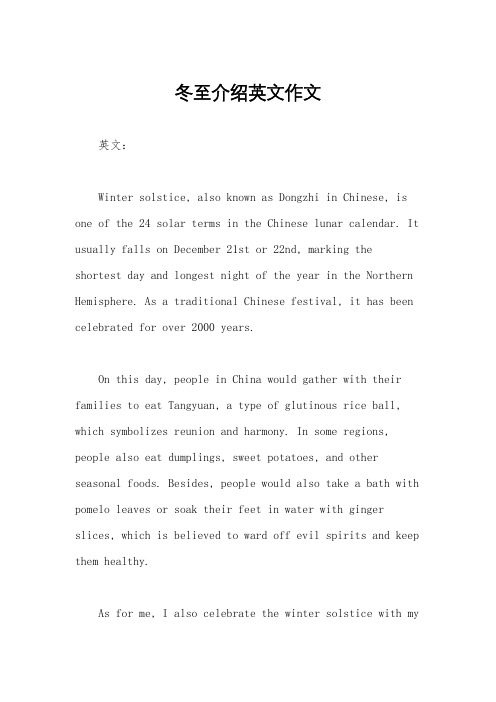 冬至介绍英文作文

英文：

Winter solstice, also known as Dongzhi in Chinese, is one of the 24 solar terms in the Chinese lunar calendar. It usually falls on December 21st or 22nd, marking the shortest day and longest night of the year in the Northern Hemisphere. As a traditional Chinese festival, it has been celebrated for over 2000 years.

On this day, people in China would gather with their families to eat Tangyuan, a type of glutinous rice ball, which symbolizes reunion and harmony. In some regions, people also eat dumplings, sweet potatoes, and other seasonal foods. Besides, people would also take a bath with pomelo leaves or soak their feet in water with ginger slices, which is believed to ward off evil spirits and keep them healthy.

As for me, I also celebrate the winter solstice with my